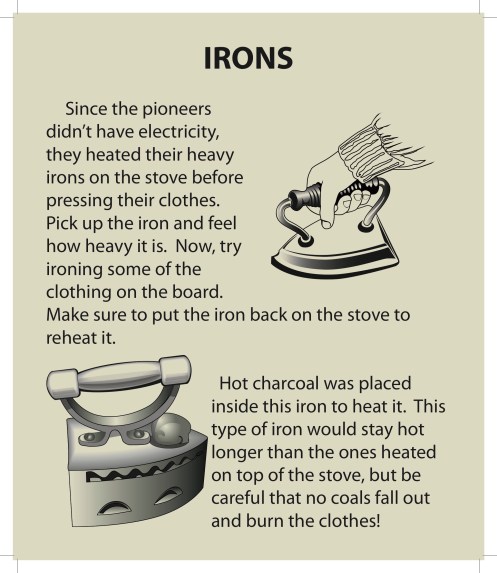 IRONS

Since the pioneers didn't have electricity, they heated their heavy irons on the stove before pressing their clothes. Pick up the iron and feel how heavy it is. Now, try ironing some of the clothing on the board. Make sure to put the iron back on the stove to reheat it.

Hot charcoal was placed inside this iron to heat it. This type of iron would stay hot longer than the ones heated on top of the stove, but be careful that no coals fall out and burn the clothes!